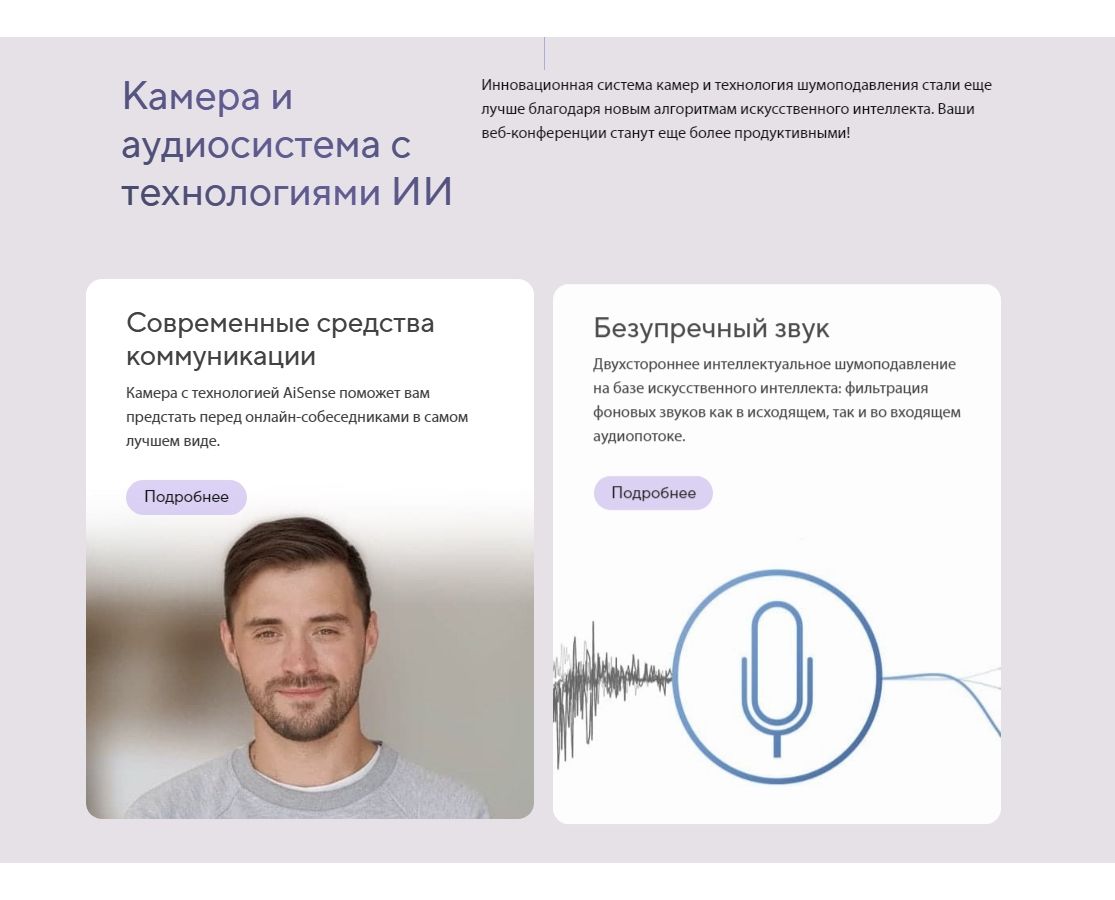 Камера и аудиосистема с технологиями ИИ

Инновационная система камер и технология шумоподавления стали еще лучше благодаря новым алгоритмам искусственного интеллекта. Ваши веб-конференции станут еще более продуктивными!

Современные средства коммуникации

Камера с технологией AiSense поможет вам предстать перед онлайн-собеседниками в самом лучшем виде.

Подробнее

Безупречный звук

Двухстороннее интеллектуальное шумоподавление на базе искусственного интеллекта: фильтрация фоновых звуков как в исходящем, так и во входящем аудиопотоке.

Подробнее